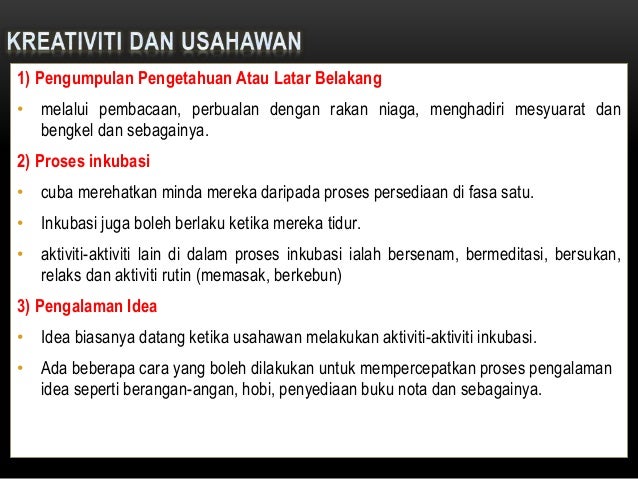 KREATIVITI DAN USAHAWAN

1) Pengumpulan Pengetahuan Atau Latar Belakang

• melalui pembacaan, perbualan dengan rakan niaga, menghadiri mesyuarat dan bengkel dan sebagainya.

2) Proses inkubasi

• cuba merehatkan minda mereka daripada proses persediaan di fasa satu.

• Inkubasi juga boleh berlaku ketika mereka tidur.

• aktiviti-aktiviti lain di dalam proses inkubasi ialah bersenam, bermeditasi, bersukan, relaks dan aktiviti rutin (memasak, berkebun)

3) Pengalaman Idea

• Idea biasanya datang ketika usahawan melakukan aktiviti-aktiviti inkubasi.

• Ada beberapa cara yang boleh dilakukan untuk mempercepatkan proses pengalaman idea seperti berangan-angan, hobi, penyediaan buku nota dan sebagainya.